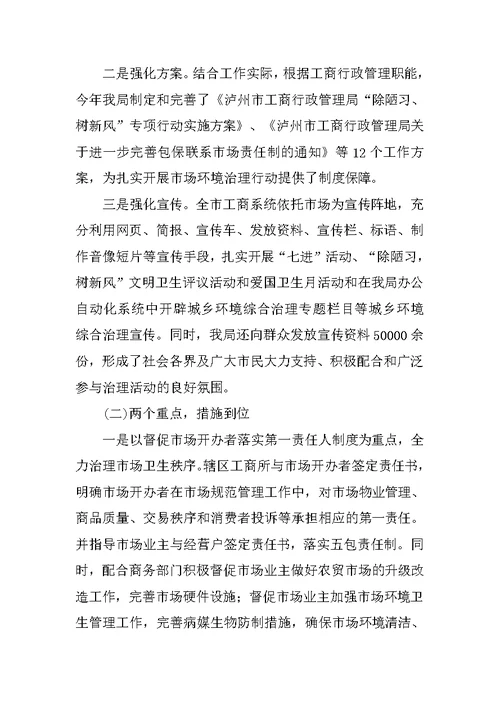 二是强化方案。结合工作实际，根据工商行政管理职能，今年我局制定和完善了《泸州市工商行政管理局“除陋习、树新风”专项行动实施方案》、《泸州市工商行政管理局关于进一步完善包保联系市场责任制的通知》等 12 个工作方案，为扎实开展市场环境治理行动提供了制度保障。

三是强化宣传。全市工商系统依托市场为宣传阵地，充分利用网页、简报、宣传车、发放资料、宣传栏、标语、制作音像短片等宣传手段，扎实开展“七进”活动、“除陋习，树新风”文明卫生评议活动和爱国卫生月活动和在我局办公自动化系统中开辟城乡环境综合治理专题栏目等城乡环境综合治理宣传。同时，我局还向群众发放宣传资料 50000 余份，形成了社会各界及广大市民大力支持、积极配合和广泛参与治理活动的良好氛围。

(二)两个重点，措施到位

一是以督促市场开办者落实第一责任人制度为重点，全力治理市场卫生秩序。辖区工商所与市场开办者签定责任书，明确市场开办者在市场规范管理工作中，对市场物业管理、商品质量、交易秩序和消费者投诉等承担相应的第一责任。并指导市场业主与经营户签定责任书，落实五包责任制。同时，配合商务部门积极督促市场业主做好农贸市场的升级改造工作，完善市场硬件设施；督促市场业主加强市场环境卫生管理工作，完善病媒生物防制措施，确保市场环境清洁、